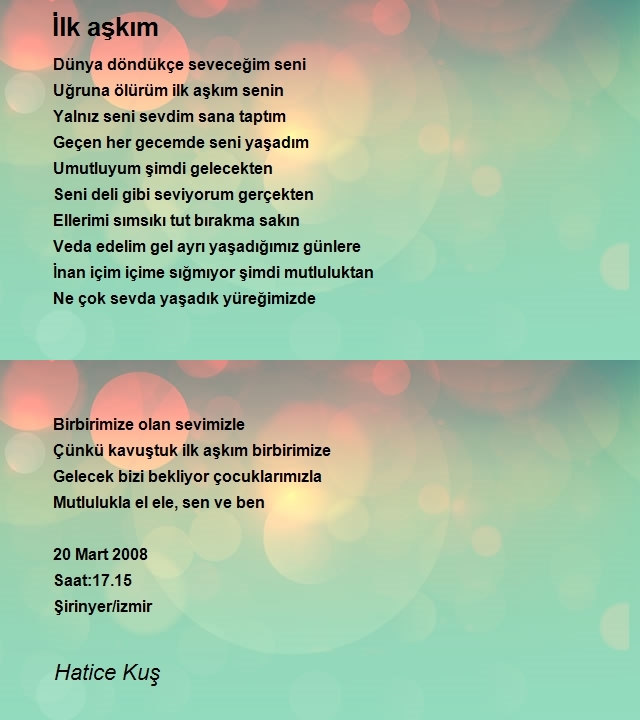 İlk aşkım

Dünya döndükçe seveceğim seni
Uğruna ölürüm ilk aşkım senin
Yalnız seni sevdim sana taptım
Geçen her gecemde seni yaşadım
Umutluyum şimdi gelecekten
Seni deli gibi seviyorum gerçekten
Ellerimi sımsıkı tut bırakma sakın
Veda edelim gel ayrı yaşadığımız günlere
İnan içim içime sığmıyor şimdi mutluluktan
Ne çok sevda yaşadık yüreğimizde

Birbirimize olan sevimizle
Çünkü kavuştuk ilk aşkım birbirimize
Gelecek bizi bekliyor çocuklarımızla
Mutlulukla el ele, sen ve ben

20 Mart 2008
Saat:17.15
Şirinyer/izmir

Hatice Kuş